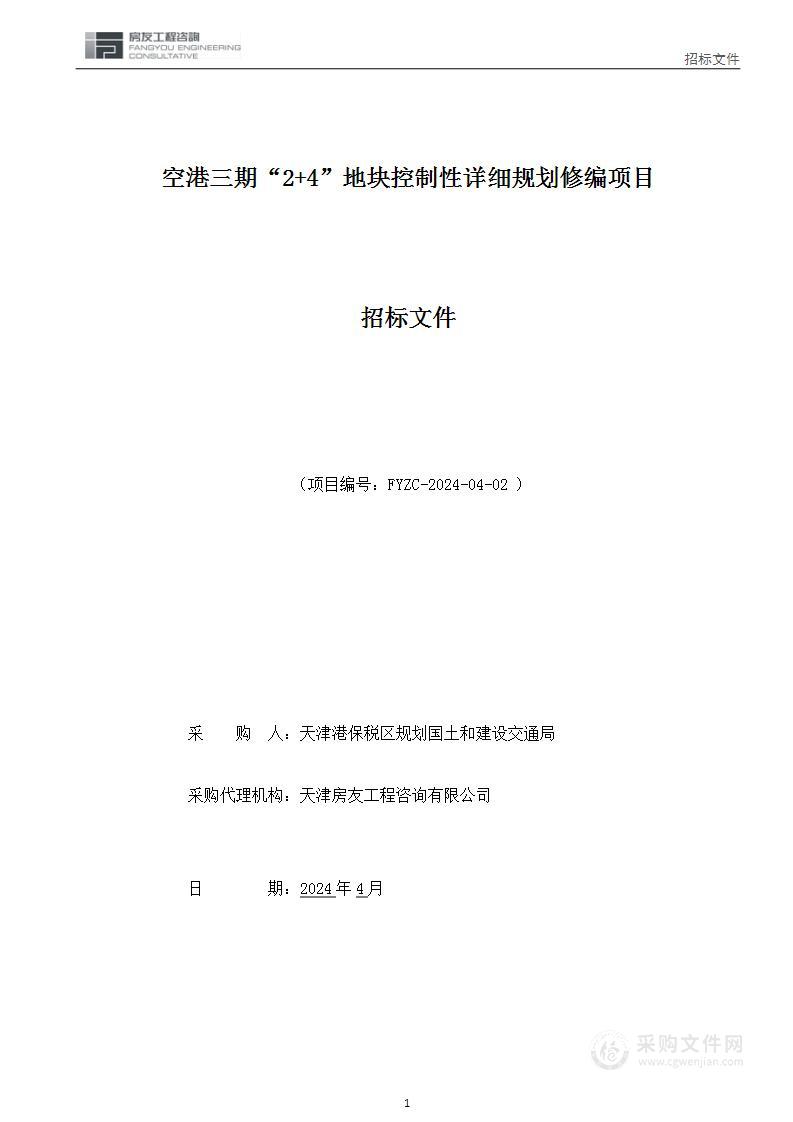 房友工程咨询
FANGYOU ENGINEERING CONSULTATIVE

招标文件

空港三期“2+4”地块控制性详细规划修编项目

招标文件

（项目编号：FYZC-2024-04-02 ）

采　　购　　人：天津港保税区规划国土和建设交通局

采购代理机构：天津房友工程咨询有限公司

日　　　　期：2024年4月

采购文件网
www.cgwenjian.com

1